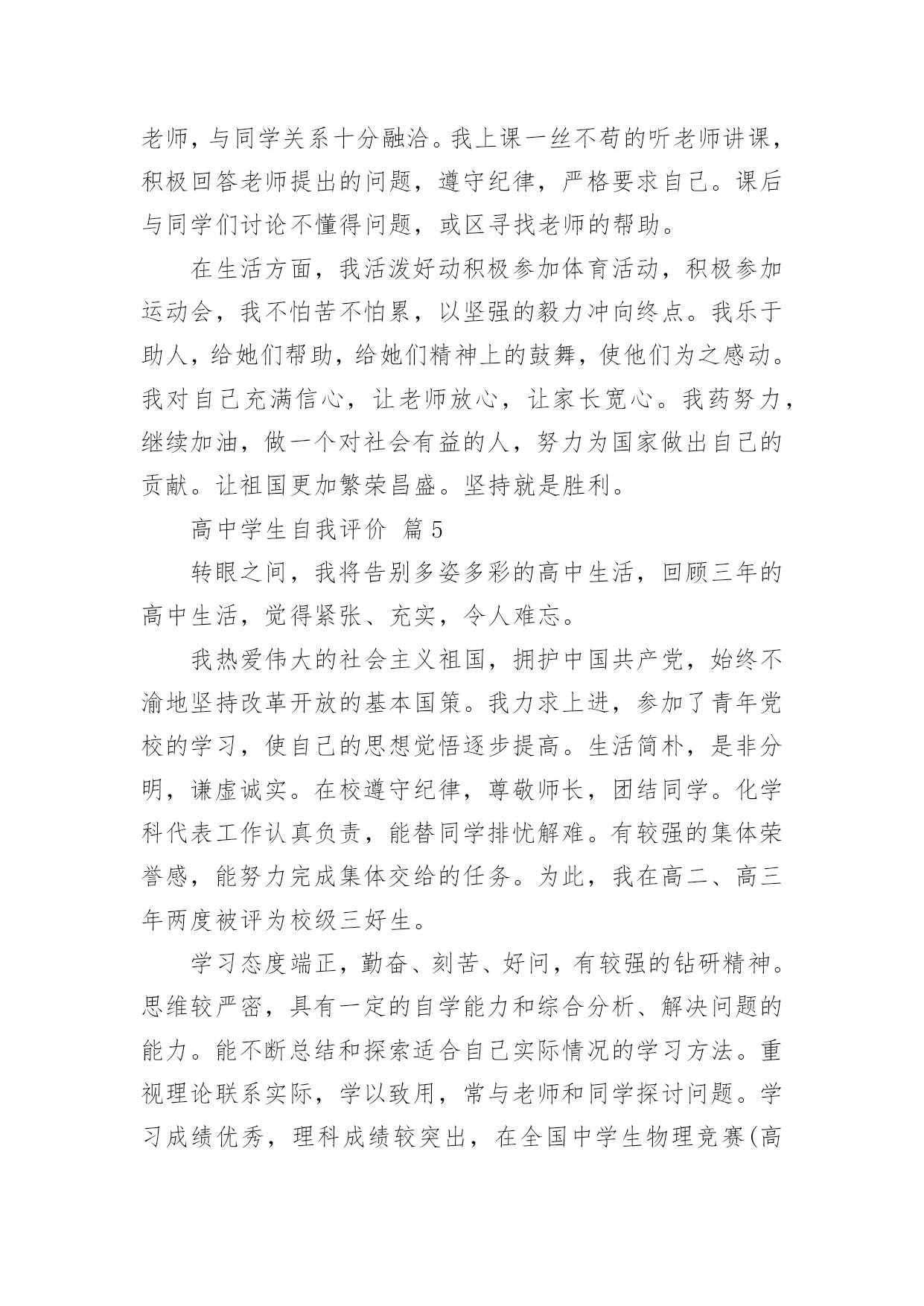 老师，与同学关系十分融洽。我上课一丝不苟的听老师讲课，积极回答老师提出的问题，遵守纪律，严格要求自己。课后与同学们讨论不懂得问题，或区寻找老师的帮助。

在生活方面，我活泼好动积极参加体育活动，积极参加运动会，我不怕苦不怕累，以坚强的毅力冲向终点。我乐于助人，给她们帮助，给她们精神上的鼓舞，使他们为之感动。我对自己充满信心，让老师放心，让家长宽心。我药努力，继续加油，做一个对社会有益的人，努力为国家做出自己的贡献。让祖国更加繁荣昌盛。坚持就是胜利。

高中学生自我评价 篇5

转眼之间，我将告别多姿多彩的高中生活，回顾三年的高中生活，觉得紧张、充实，令人难忘。

我热爱伟大的社会主义祖国，拥护中国共产党，始终不渝地坚持改革开放的基本国策。我力求上进，参加了青年党校的学习，使自己的思想觉悟逐步提高。生活简朴，是非分明，谦虚诚实。在校遵守纪律，尊敬师长，团结同学。化学科代表工作认真负责，能替同学排忧解难。有较强的集体荣誉感，能努力完成集体交给的任务。为此，我在高二、高三年两度被评为校级三好生。

学习态度端正，勤奋、刻苦、好问，有较强的钻研精神。思维较严密，具有一定的自学能力和综合分析、解决问题的能力。能不断总结和探索适合自己实际情况的学习方法。重视理论联系实际，学以致用，常与老师和同学探讨问题。学习成绩优秀，理科成绩较突出，在全国中学生物理竞赛(高